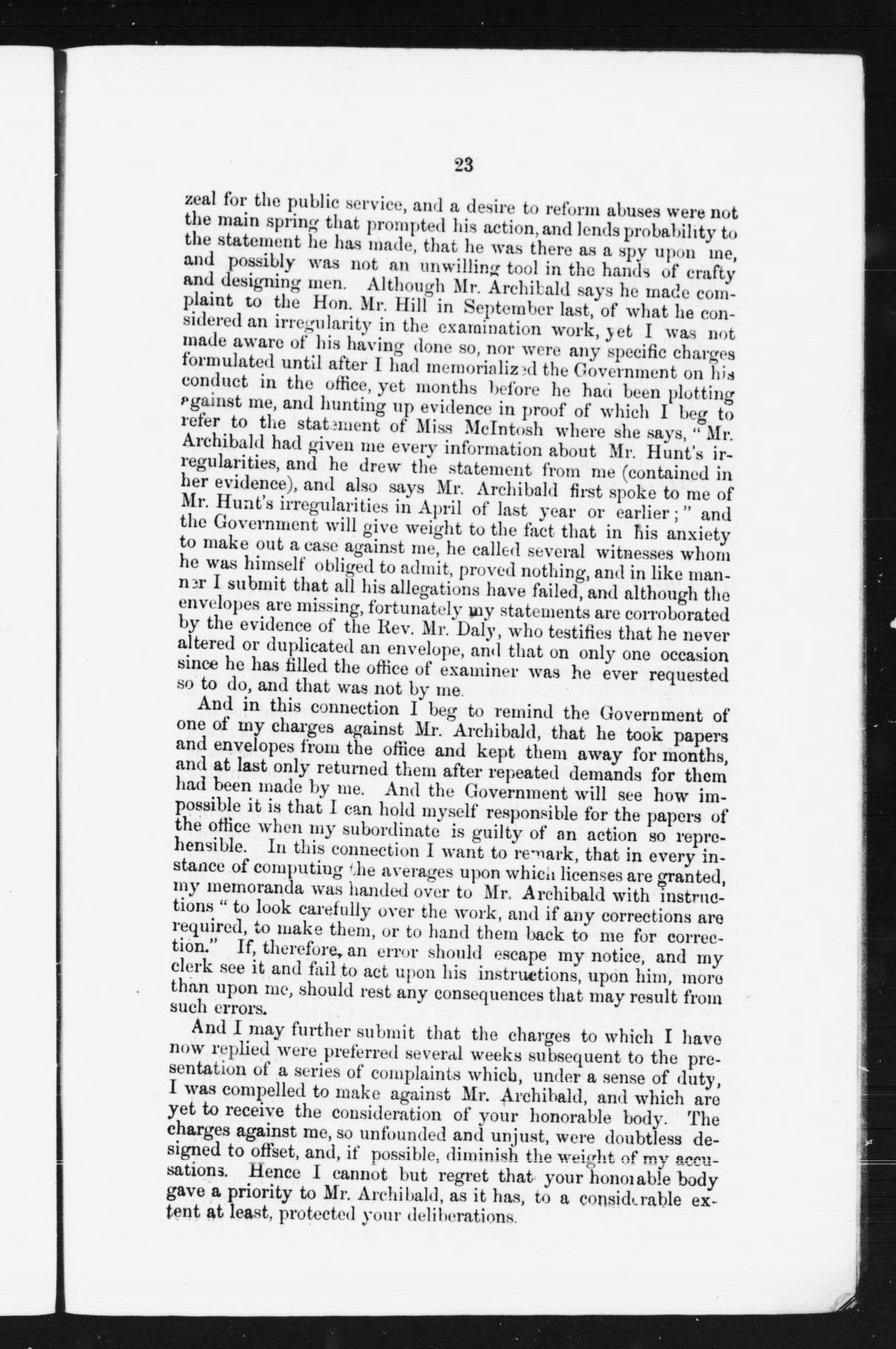 23

zeal for the public service, and a desire to reform abuses were not the main spring that prompted his action, and lends probability to the statement he has made, that he was there as a spy upon me, and possibly was not an unwilling tool in the hands of crafty and designing men. Although Mr. Archibald says he made complaint to the Hon. Mr. Hill in September last, of what he considered an irregularity in the examination work, yet I was not made aware of his having done so, nor were any specific charges formulated until after I had memorialized the Government on his conduct in the office, yet months before he had been plotting against me, and hunting up evidence in proof of which I beg to refer to the statement of Miss McIntosh where she says, "Mr. Archibald had given me every information about Mr. Hunt's irregularities, and he drew the statement from me (contained in her evidence), and also says Mr. Archibald first spoke to me of Mr. Hunt's irregularities in April of last year or earlier;" and the Government will give weight to the fact that in his anxiety to make out a case against me, he called several witnesses whom he was himself obliged to admit, proved nothing, and in like manner I submit that all his allegations have failed, and although the envelopes are missing, fortunately my statements are corroborated by the evidence of the Rev. Mr. Daly, who testifies that he never altered or duplicated an envelope, and that on only one occasion since he has filled the office of examiner was he ever requested so to do, and that was not by me.

And in this connection I beg to remind the Government of one of my charges against Mr. Archibald, that he took papers and envelopes from the office and kept them away for months, and at last only returned them after repeated demands for them had been made by me. And the Government will see how impossible it is that I can hold myself responsible for the papers of the office when my subordinate is guilty of an action so reprehensible. In this connection I want to remark, that in every instance of computing the averages upon which licenses are granted, my memoranda was handed over to Mr. Archibald with instructions "to look carefully over the work, and if any corrections are required, to make them, or to hand them back to me for correction." If, therefore, an error should escape my notice, and my clerk see it and fail to act upon his instructions, upon him, more than upon me, should rest any consequences that may result from such errors.

And I may further submit that the charges to which I have now replied were preferred several weeks subsequent to the presentation of a series of complaints which, under a sense of duty, I was compelled to make against Mr. Archibald, and which are yet to receive the consideration of your honorable body. The charges against me, so unfounded and unjust, were doubtless designed to offset, and, if possible, diminish the weight of my accusations. Hence I cannot but regret that your honorable body gave a priority to Mr. Archibald, as it has, to a considerable extent at least, protected your deliberations.